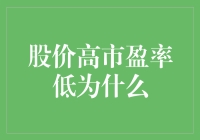 股价高市盈率低为什么